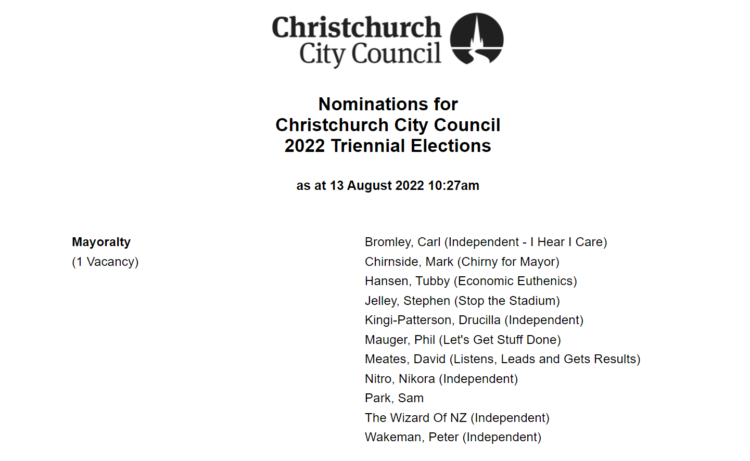 Christchurch City Council

Nominations for
Christchurch City Council
2022 Triennial Elections

as at 13 August 2022 10:27am

Mayoralty
(1 Vacancy)

Bromley, Carl (Independent - I Hear I Care)
Chirnside, Mark (Chirny for Mayor)
Hansen, Tubby (Economic Euthenics)
Jelley, Stephen (Stop the Stadium)
Kingi-Patterson, Drucilla (Independent)
Mauger, Phil (Let's Get Stuff Done)
Meates, David (Listens, Leads and Gets Results)
Nitro, Nikora (Independent)
Park, Sam
The Wizard Of NZ (Independent)
Wakeman, Peter (Independent)